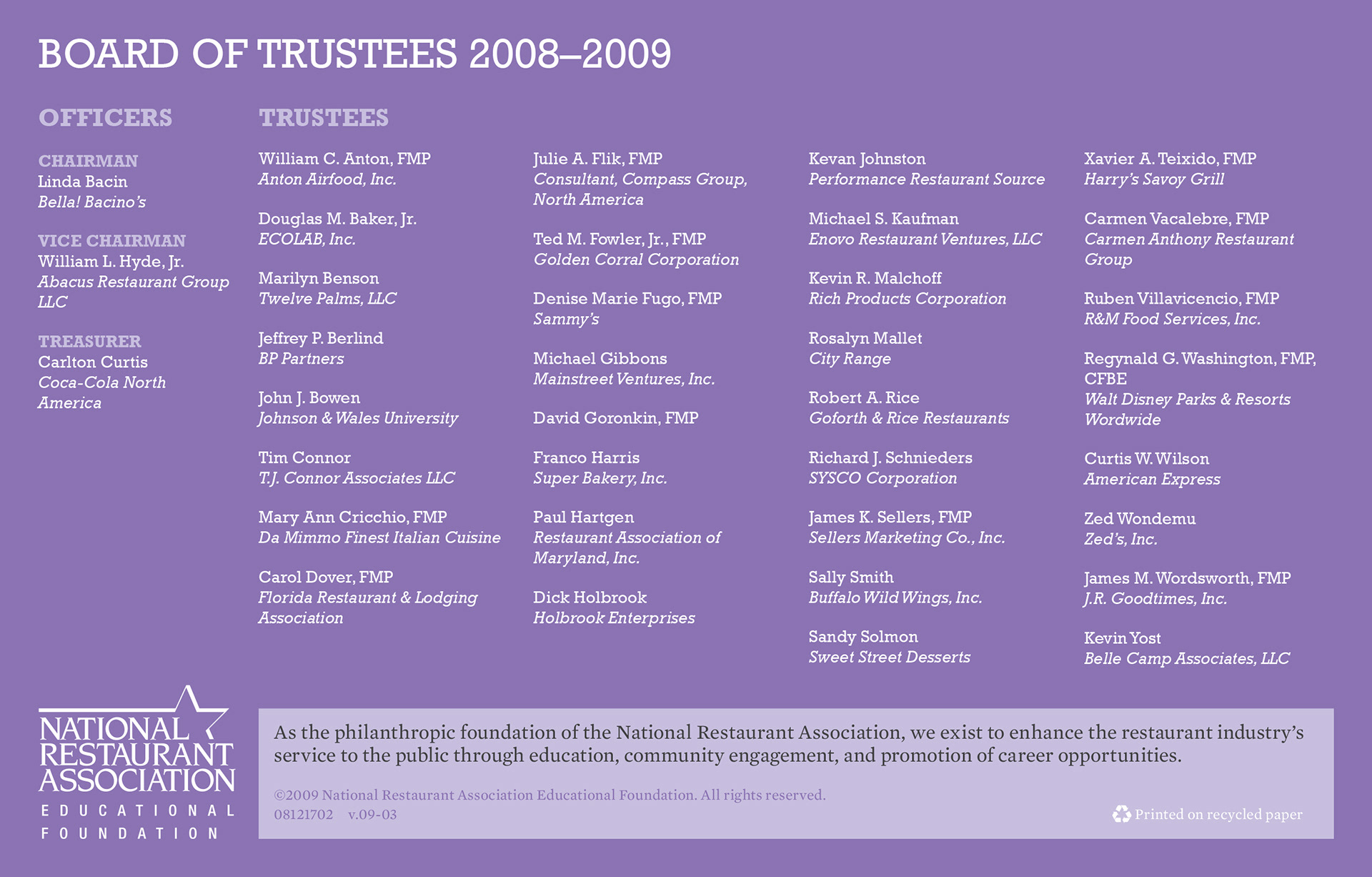 BOARD OF TRUSTEES 2008–2009

OFFICERS

CHAIRMAN
Linda Bacin
Bella! Bacino's

VICE CHAIRMAN
William L. Hyde, Jr.
Abacus Restaurant Group LLC

TREASURER
Carlton Curtis
Coca-Cola North America

TRUSTEES

William C. Anton, FMP
Anton Airfood, Inc.

Douglas M. Baker, Jr.
ECOLAB, Inc.

Marilyn Benson
Twelve Palms, LLC

Jeffrey P. Berlind
BP Partners

John J. Bowen
Johnson & Wales University

Tim Connor
T.J. Connor Associates LLC

Mary Ann Cricchio, FMP
Da Mimmo Finest Italian Cuisine

Carol Dover, FMP
Florida Restaurant & Lodging Association

Julie A. Flik, FMP
Consultant, Compass Group, North America

Ted M. Fowler, Jr., FMP
Golden Corral Corporation

Denise Marie Fugo, FMP
Sammy's

Michael Gibbons
Mainstreet Ventures, Inc.

David Goronkin, FMP

Franco Harris
Super Bakery, Inc.

Paul Hartgen
Restaurant Association of Maryland, Inc.

Dick Holbrook
Holbrook Enterprises

Kevan Johnston
Performance Restaurant Source

Michael S. Kaufman
Enovo Restaurant Ventures, LLC

Kevin R. Malchoff
Rich Products Corporation

Rosalyn Mallet
City Range

Robert A. Rice
Goforth & Rice Restaurants

Richard J. Schnieders
SYSCO Corporation

James K. Sellers, FMP
Sellers Marketing Co., Inc.

Sally Smith
Buffalo Wild Wings, Inc.

Sandy Solmon
Sweet Street Desserts

Xavier A. Teixido, FMP
Harry's Savoy Grill

Carmen Vacalebre, FMP
Carmen Anthony Restaurant Group

Ruben Villavicencio, FMP
R&M Food Services, Inc.

Regynald G. Washington, FMP, CFBE
Walt Disney Parks & Resorts Wordwide

Curtis W. Wilson
American Express

Zed Wondemu
Zed's, Inc.

James M. Wordsworth, FMP
J.R. Goodtimes, Inc.

Kevin Yost
Belle Camp Associates, LLC

NATIONAL RESTAURANT ASSOCIATION
EDUCATIONAL FOUNDATION

As the philanthropic foundation of the National Restaurant Association, we exist to enhance the restaurant industry's service to the public through education, community engagement, and promotion of career opportunities.

©2009 National Restaurant Association Educational Foundation. All rights reserved.
08121702 v.09-03

Printed on recycled paper